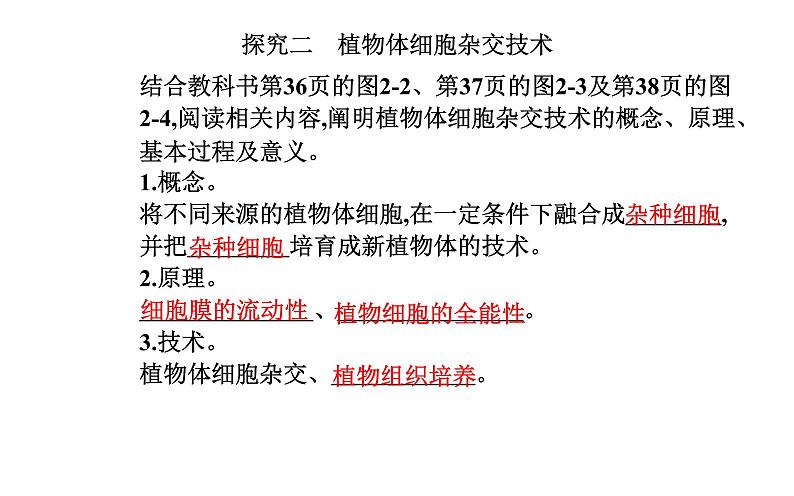 探究二 植物体细胞杂交技术

结合教科书第36页的图2-2、第37页的图2-3及第38页的图2-4,阅读相关内容,阐明植物体细胞杂交技术的概念、原理、基本过程及意义。

1.概念。

将不同来源的植物体细胞,在一定条件下融合成杂种细胞,并把杂种细胞培育成新植物体的技术。

2.原理。

细胞膜的流动性、植物细胞的全能性。

3.技术。

植物体细胞杂交、植物组织培养。